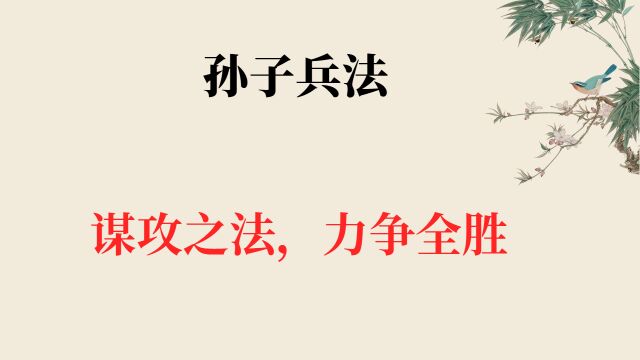 孙子兵法

谋攻之法，力争全胜